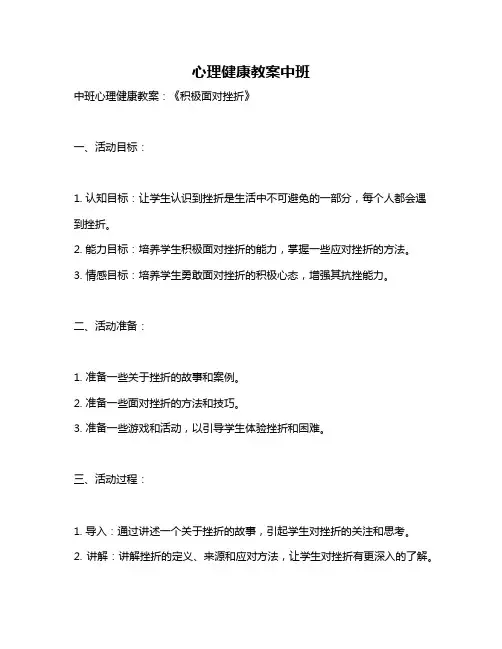 心理健康教案中班

中班心理健康教案：《积极面对挫折》

一、活动目标：

1. 认知目标：让学生认识到挫折是生活中不可避免的一部分，每个人都会遇到挫折。

2. 能力目标：培养学生积极面对挫折的能力，掌握一些应对挫折的方法。

3. 情感目标：培养学生勇敢面对挫折的积极心态，增强其抗挫能力。

二、活动准备：

1. 准备一些关于挫折的故事和案例。

2. 准备一些面对挫折的方法和技巧。

3. 准备一些游戏和活动，以引导学生体验挫折和困难。

三、活动过程：

1. 导入：通过讲述一个关于挫折的故事，引起学生对挫折的关注和思考。

2. 讲解：讲解挫折的定义、来源和应对方法，让学生对挫折有更深入的了解。